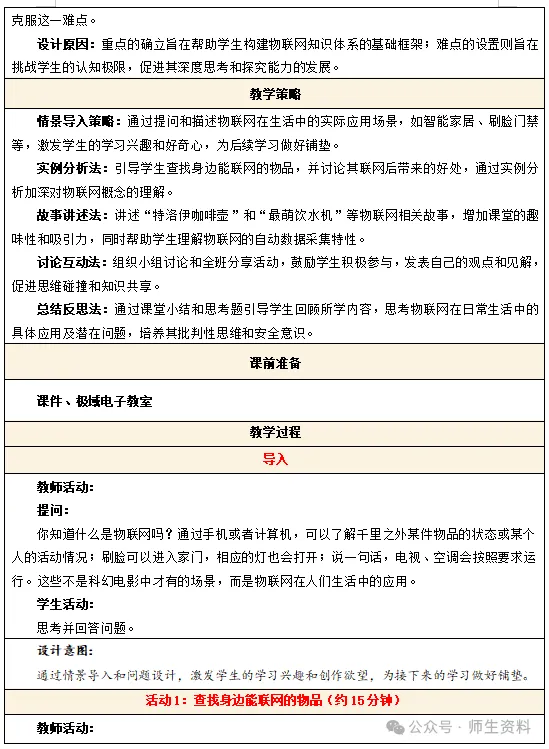 克服这一难点。

设计原因：重点的确立旨在帮助学生构建物联网知识体系的基础框架；难点的设置则旨在挑战学生的认知极限，促进其深度思考和探究能力的发展。

教学策略

情景导入策略：通过提问和描述物联网在生活中的实际应用场景，如智能家居、刷脸门禁等，激发学生的学习兴趣和好奇心，为后续学习做好铺垫。

实例分析法：引导学生查找身边能联网的物品，并讨论其联网后带来的好处，通过实例分析加深对物联网概念的理解。

故事讲述法：讲述“特洛伊咖啡壶”和“最萌饮水机”等物联网相关故事，增加课堂的趣味性和吸引力，同时帮助学生理解物联网的自动数据采集特性。

讨论互动法：组织小组讨论和全班分享活动，鼓励学生积极参与，发表自己的观点和见解，促进思维碰撞和知识共享。

总结反思法：通过课堂小结和思考题引导学生回顾所学内容，思考物联网在日常生活中的具体应用及潜在问题，培养其批判性思维和安全意识。

课前准备

课件、极域电子教室

教学过程

导入

教师活动：

提问：

你知道什么是物联网吗？通过手机或者计算机，可以了解千里之外某件物品的状态或某个人的活动情况；刷脸可以进入家门，相应的灯也会打开；说一句话，电视、空调会按照要求运行。这些不是科幻电影中才有的场景，而是物联网在人们生活中的应用。

学生活动：

思考并回答问题。

设计意图：

通过情景导入和问题设计，激发学生的学习兴趣和创作欲望，为接下来的学习做好铺垫。

活动1：查找身边能联网的物品（约15分钟）

教师活动：

公众号 · 师生资料